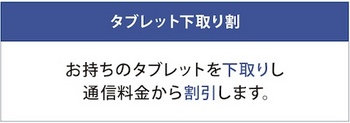 タブレット下取り割

お持ちのタブレットを下取りし
通信料金から割引します。